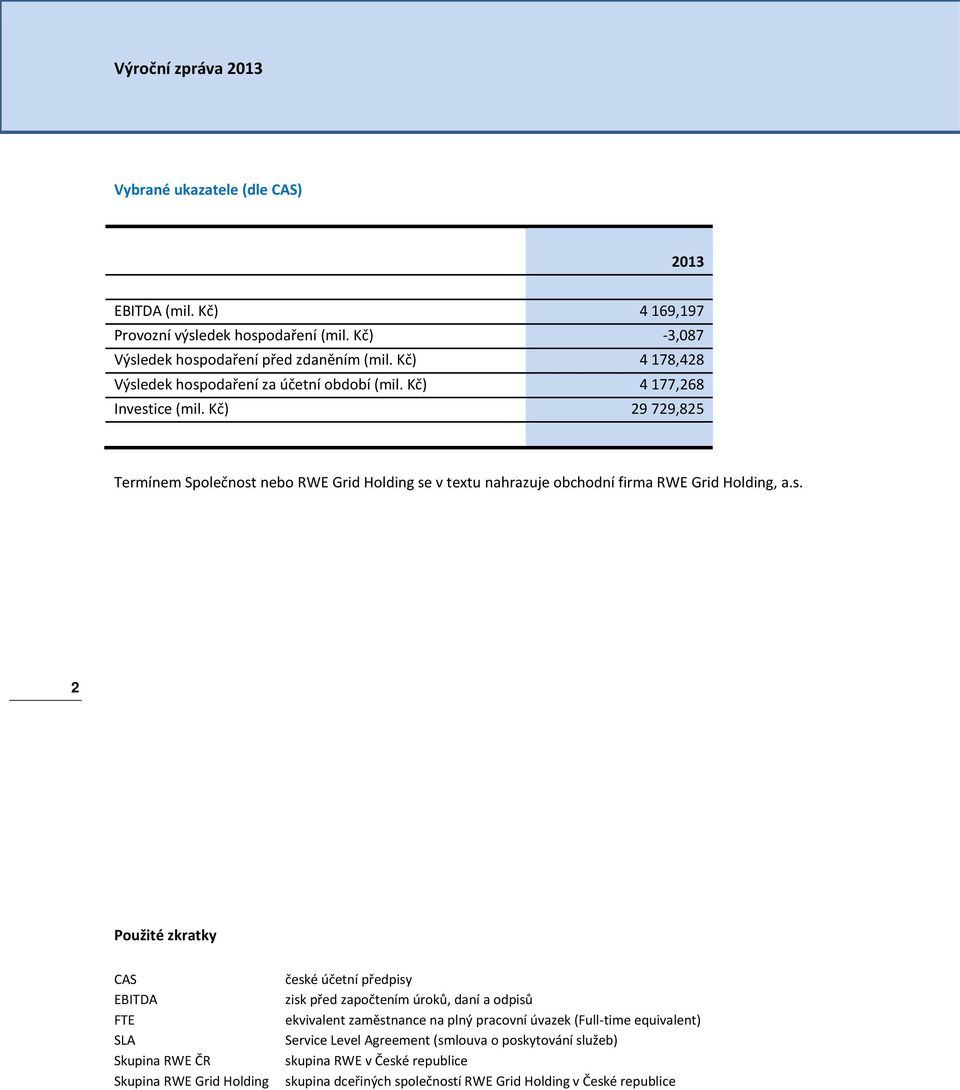 Výroční zpráva 2013

Vybrané ukazatele (dle CAS)

| | 2013 |
|---|---|
| EBITDA (mil. Kč) | 4 169,197 |
| Provozní výsledek hospodaření (mil. Kč) | -3,087 |
| Výsledek hospodaření před zdaněním (mil. Kč) | 4 178,428 |
| Výsledek hospodaření za účetní období (mil. Kč) | 4 177,268 |
| Investice (mil. Kč) | 29 729,825 |

Termínem Společnost nebo RWE Grid Holding se v textu nahrazuje obchodní firma RWE Grid Holding, a.s.

2

Použité zkratky

| | |
|---|---|
| CAS | české účetní předpisy |
| EBITDA | zisk před započtením úroků, daní a odpisů |
| FTE | ekvivalent zaměstnance na plný pracovní úvazek (Full-time equivalent) |
| SLA | Service Level Agreement (smlouva o poskytování služeb) |
| Skupina RWE ČR | skupina RWE v České republice |
| Skupina RWE Grid Holding | skupina dceřiných společností RWE Grid Holding v České republice |